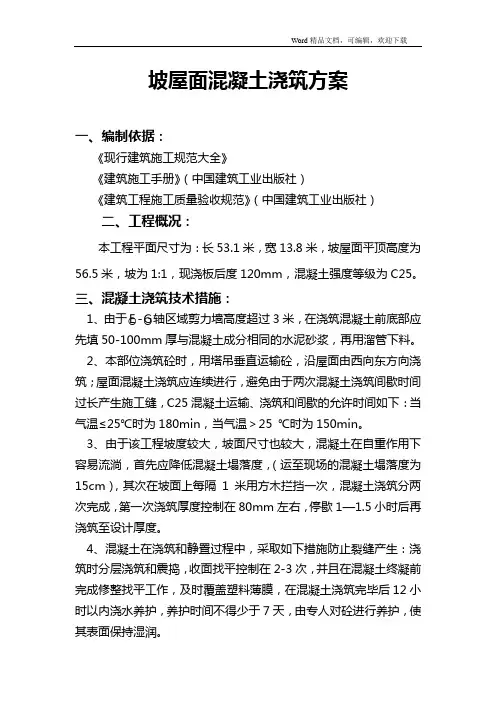 Word 精品文档，可编辑，欢迎下载

坡屋面混凝土浇筑方案

一、编制依据：

《现行建筑施工规范大全》

《建筑施工手册》（中国建筑工业出版社）

《建筑工程施工质量验收规范》（中国建筑工业出版社）

二、工程概况：

本工程平面尺寸为：长 53.1 米，宽 13.8 米，坡屋面平顶高度为 56.5 米，坡为 1:1，现浇板后度 120mm，混凝土强度等级为 C25。

三、混凝土浇筑技术措施：

1、由于⑤-⑥轴区域剪力墙高度超过 3 米，在浇筑混凝土前底部应先填 50-100mm 厚与混凝土成分相同的水泥砂浆，再用溜管下料。

2、本部位浇筑砼时，用塔吊垂直运输砼，沿屋面由西向东方向浇筑；屋面混凝土浇筑应连续进行，避免由于两次混凝土浇筑间歇时间过长产生施工缝，C25 混凝土运输、浇筑和间歇的允许时间如下：当气温≤25℃时为 180min，当气温＞25 ℃时为 150min。

3、由于该工程坡度较大，坡面尺寸也较大，混凝土在自重作用下容易流淌，首先应降低混凝土塌落度，（运至现场的混凝土塌落度为 15cm），其次在坡面上每隔 1 米用方木拦挡一次，混凝土浇筑分两次完成，第一次浇筑厚度控制在 80mm 左右，停歇 1—1.5 小时后再浇筑至设计厚度。

4、混凝土在浇筑和静置过程中，采取如下措施防止裂缝产生：浇筑时分层浇筑和震捣，收面找平控制在 2-3 次，并且在混凝土终凝前完成修整找平工作，及时覆盖塑料薄膜，在混凝土浇筑完毕后 12 小时以内浇水养护，养护时间不得少于 7 天，由专人对砼进行养护，使其表面保持湿润。